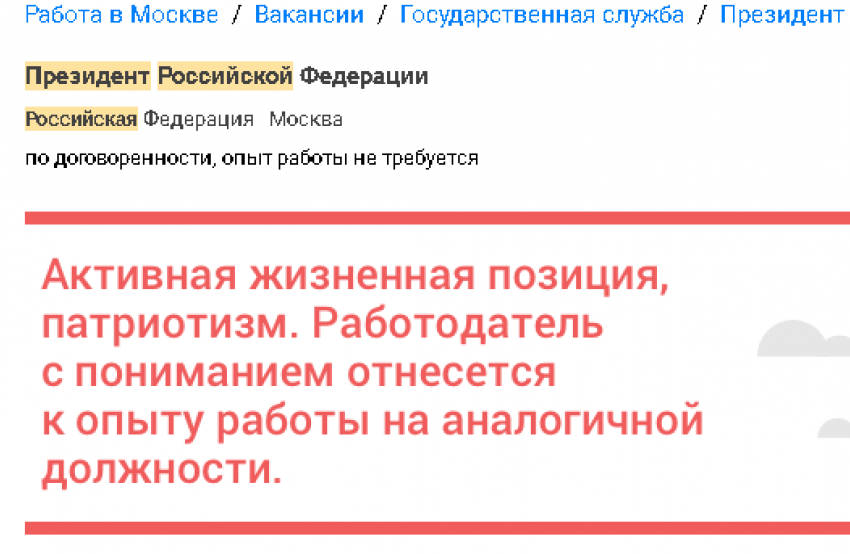 Работа в Москве / Вакансии / Государственная служба / Президент

Президент Российской Федерации

Российская Федерация Москва

по договоренности, опыт работы не требуется

Активная жизненная позиция, патриотизм. Работодатель с пониманием отнесется к опыту работы на аналогичной должности.